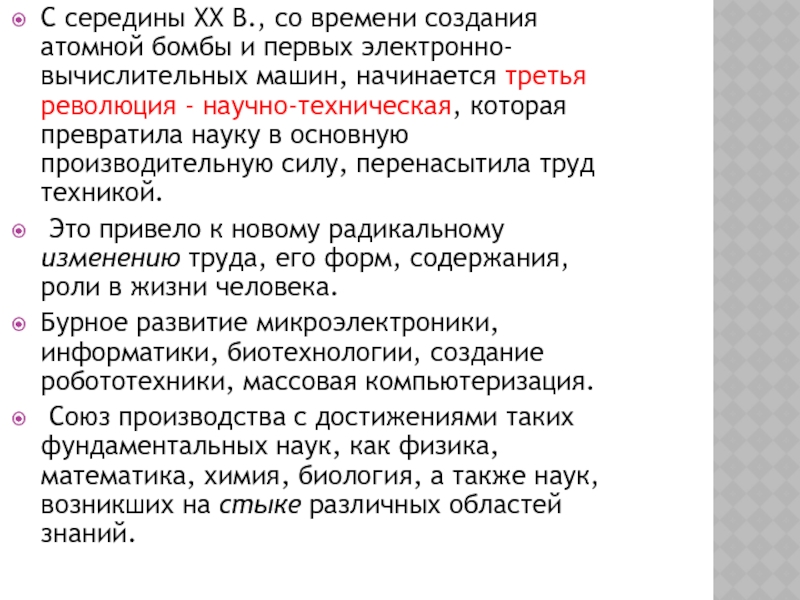 С середины XX В., со времени создания атомной бомбы и первых электронно-вычислительных машин, начинается третья революция - научно-техническая, которая превратила науку в основную производительную силу, перенасытила труд техникой.

Это привело к новому радикальному изменению труда, его форм, содержания, роли в жизни человека.

Бурное развитие микроэлектроники, информатики, биотехнологии, создание робототехники, массовая компьютеризация.

Союз производства с достижениями таких фундаментальных наук, как физика, математика, химия, биология, а также наук, возникших на стыке различных областей знаний.